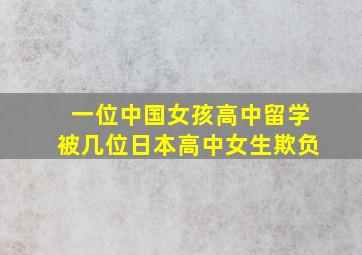 一位中国女孩高中留学
被几位日本高中女生欺负